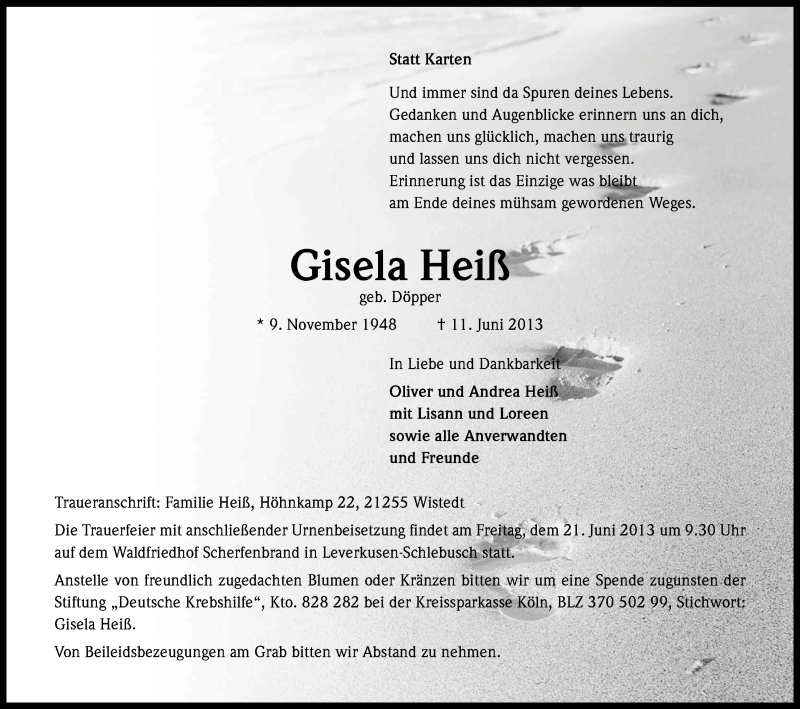 Statt Karten

Und immer sind da Spuren deines Lebens.
Gedanken und Augenblicke erinnern uns an dich,
machen uns glücklich, machen uns traurig
und lassen uns dich nicht vergessen.
Erinnerung ist das Einzige was bleibt
am Ende deines mühsam gewordenen Weges.

Gisela Heiß

geb. Döpper

* 9. November 1948 † 11. Juni 2013

In Liebe und Dankbarkeit

Oliver und Andrea Heiß
mit Lisann und Loreen
sowie alle Anverwandten
und Freunde

Traueranschrift: Familie Heiß, Höhnkamp 22, 21255 Wistedt

Die Trauerfeier mit anschließender Urnenbeisetzung findet am Freitag, dem 21. Juni 2013 um 9.30 Uhr auf dem Waldfriedhof Scherfenbrand in Leverkusen-Schlebusch statt.

Anstelle von freundlich zugedachten Blumen oder Kränzen bitten wir um eine Spende zugunsten der Stiftung „Deutsche Krebshilfe“, Kto. 828 282 bei der Kreissparkasse Köln, BLZ 370 502 99, Stichwort: Gisela Heiß.

Von Beileidsbezeugungen am Grab bitten wir Abstand zu nehmen.